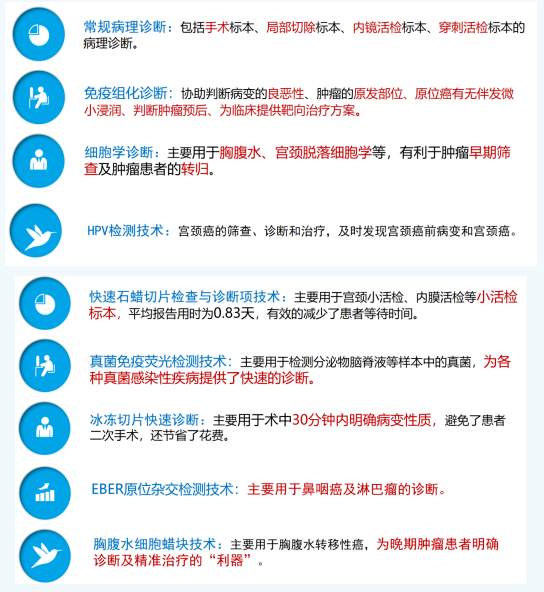 常规病理诊断：包括手术标本、局部切除标本、内镜活检标本、穿刺活检标本的病理诊断。

免疫组化诊断：协助判断病变的良恶性、肿瘤的原发部位、原位癌有无伴发微小浸润、判断肿瘤预后、为临床提供靶向治疗方案。

细胞学诊断：主要用于胸腹水、宫颈脱落细胞学等，有利于肿瘤早期筛查及肿瘤患者的转归。

HPV检测技术：宫颈癌的筛查、诊断和治疗，及时发现宫颈癌前病变和宫颈癌。

快速石蜡切片检查与诊断项技术：主要用于宫颈小活检、内膜活检等小活检标本，平均报告用时为0.83天，有效的减少了患者等待时间。

真菌免疫荧光检测技术：主要用于检测分泌物脑脊液等样本中的真菌，为各种真菌感染性疾病提供了快速的诊断。

冰冻切片快速诊断：主要用于术中30分钟内明确病变性质，避免了患者二次手术，还节省了花费。

EBER原位杂交检测技术：主要用于鼻咽癌及淋巴瘤的诊断。

胸腹水细胞蜡块技术：主要用于胸腹水转移性癌，为晚期肿瘤患者明确诊断及精准治疗的“利器”。